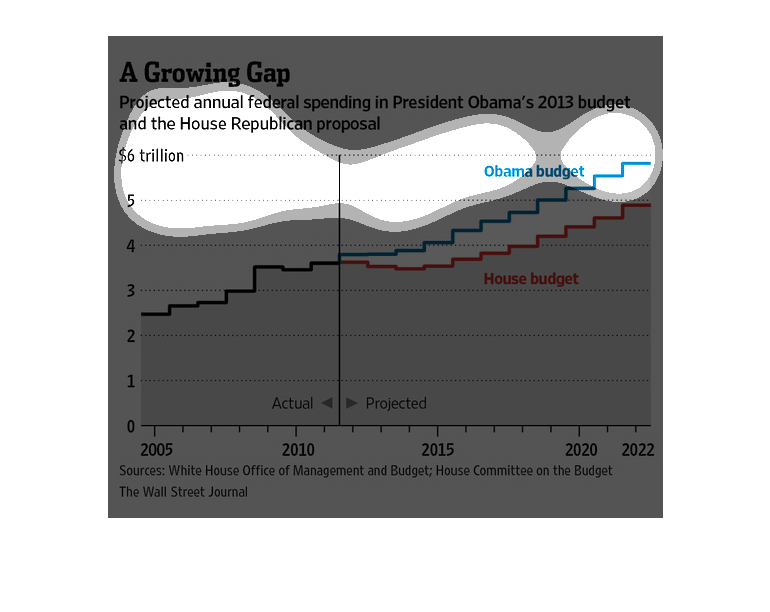 A Growing Gap

Projected annual federal spending in President Obama's 2013 budget and the House Republican proposal

$6 trillion
5
4
3
2
1
0

Obama budget

House budget

Actual ◀ ▶ Projected

2005
2010
2015
2020
2022

Sources: White House Office of Management and Budget; House Committee on the Budget
The Wall Street Journal